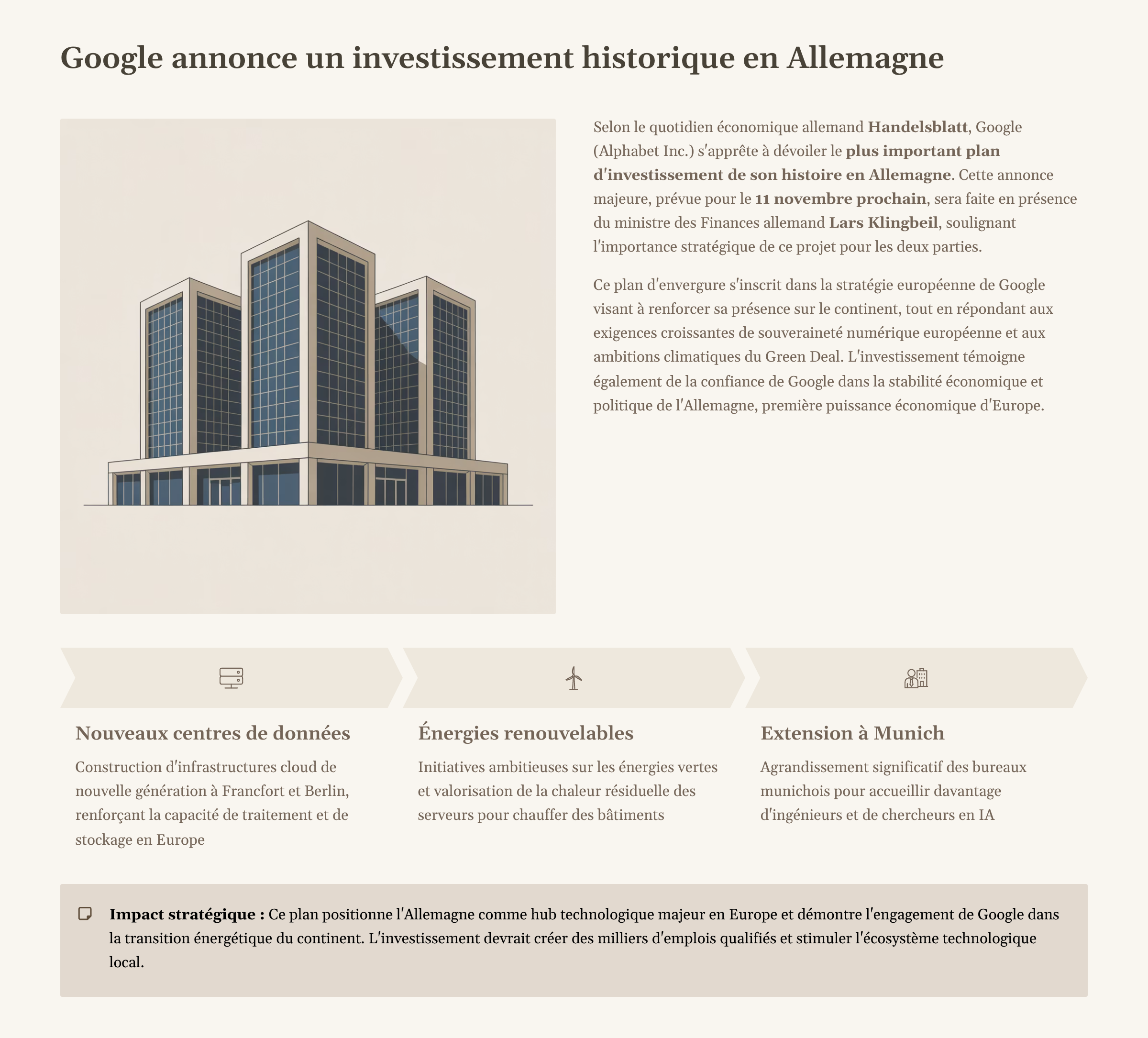 Google annonce un investissement historique en Allemagne

Selon le quotidien économique allemand Handelsblatt, Google (Alphabet Inc.) s'apprête à dévoiler le plus important plan d'investissement de son histoire en Allemagne. Cette annonce majeure, prévue pour le 11 novembre prochain, sera faite en présence du ministre des Finances allemand Lars Klingbeil, soulignant l'importance stratégique de ce projet pour les deux parties.

Ce plan d'envergure s'inscrit dans la stratégie européenne de Google visant à renforcer sa présence sur le continent, tout en répondant aux exigences croissantes de souveraineté numérique européenne et aux ambitions climatiques du Green Deal. L'investissement témoigne également de la confiance de Google dans la stabilité économique et politique de l'Allemagne, première puissance économique d'Europe.

Nouveaux centres de données

Construction d'infrastructures cloud de nouvelle génération à Francfort et Berlin, renforçant la capacité de traitement et de stockage en Europe

Énergies renouvelables

Initiatives ambitieuses sur les énergies vertes et valorisation de la chaleur résiduelle des serveurs pour chauffer des bâtiments

Extension à Munich

Agrandissement significatif des bureaux munichois pour accueillir davantage d'ingénieurs et de chercheurs en IA

Impact stratégique : Ce plan positionne l'Allemagne comme hub technologique majeur en Europe et démontre l'engagement de Google dans la transition énergétique du continent. L'investissement devrait créer des milliers d'emplois qualifiés et stimuler l'écosystème technologique local.